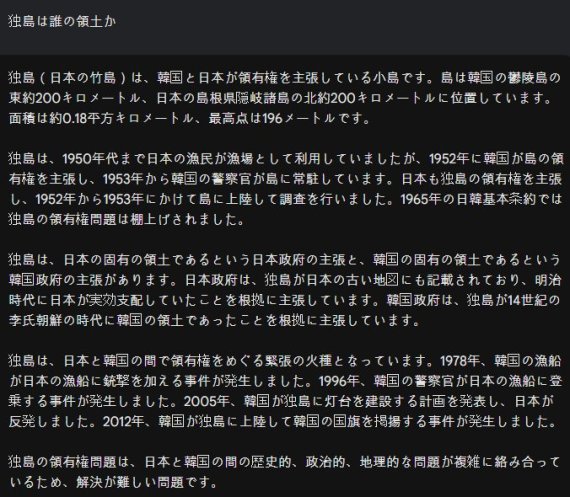 独島は誰の領土か

独島（日本の竹島）は、韓国と日本が領有権を主張している小島です。島は韓国の鬱陵島の東約200キロメートル、日本の島根県隠岐諸島の北約200キロメートルに位置しています。面積は約0.18平方キロメートル、最高点は196メートルです。

独島は、1950年代まで日本の漁民が漁場として利用していましたが、1952年に韓国が島の領有権を主張し、1953年から韓国の警察官が島に常駐しています。日本も独島の領有権を主張し、1952年から1953年にかけて島に上陸して調査を行いました。1965年の日韓基本条約では独島の領有権問題は棚上げされました。

独島は、日本の固有の領土であるという日本政府の主張と、韓国の固有の領土であるという韓国政府の主張があります。日本政府は、独島が日本の古い地図にも記載されており、明治時代に日本が実効支配していたことを根拠に主張しています。韓国政府は、独島が14世紀の李氏朝鮮の時代に韓国の領土であったことを根拠に主張しています。

独島は、日本と韓国の間で領有権をめぐる緊張の火種となっています。1978年、韓国の漁船が日本の漁船に銃撃を加える事件が発生しました。1996年、韓国の警察官が日本の漁船に登乗する事件が発生しました。2005年、韓国が独島に灯台を建設する計画を発表し、日本が反発しました。2012年、韓国が独島に上陸して韓国の国旗を掲揚する事件が発生しました。

独島の領有権問題は、日本と韓国の間の歴史的、政治的、地理的な問題が複雑に絡み合っているため、解決が難しい問題です。